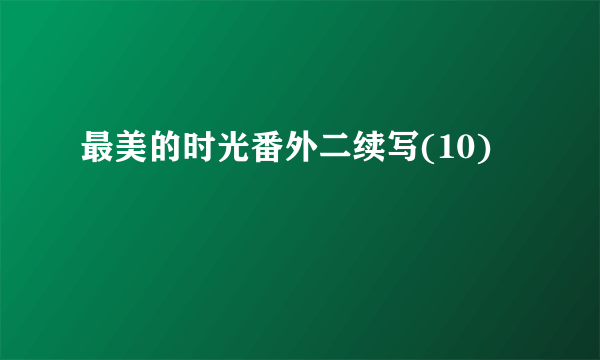 最美的时光番外二续写(10)